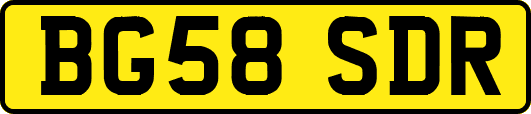 BG58 SDR